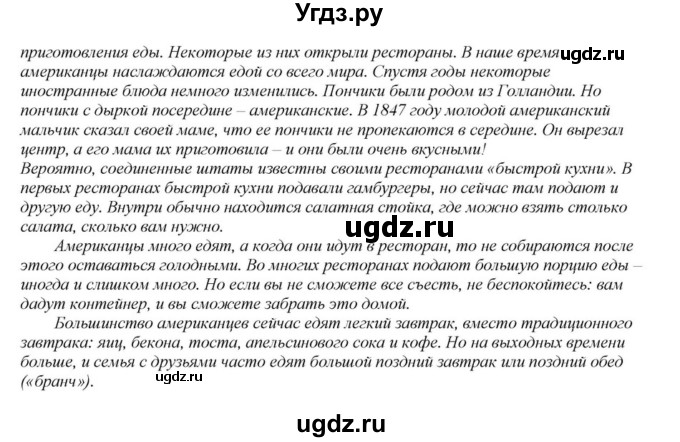 Угдз.ру

приготовления еды. Некоторые из них открыли рестораны. В наше время ugdz.ru американцы наслаждаются едой со всего мира. Спустя годы некоторые иностранные блюда немного изменились. Пончики были родом из Голландии. Но пончики с дыркой посередине – американские. В 1847 году молодой американский мальчик сказал своей маме, что ее пончики не пропекаются в середине. Он вырезал центр, а его мама их приготовила – и они были очень вкусными!
Вероятно, соединенные штаты известны своими ресторанами «быстрой кухни». В первых ресторанах быстрой кухни подавали гамбургеры, но сейчас там подают и другую еду. Внутри обычно находится салатная стойка, где можно взять столько салата, сколько вам нужно.

ugdz.ru

Американцы много едят, а когда они идут в ресторан, то не собираются после этого оставаться голодными. Во многих ресторанах подают большую порцию еды – иногда и слишком много. Но если вы не сможете все съесть, не беспокойтесь: вам дадут контейнер, и вы сможете забрать это домой.

Большинство американцев сейчас едят легкий завтрак, вместо традиционного завтрака: яиц, бекона, тоста, апельсинового сока и кофе. Но на выходных времени больше, и семья с друзьями часто едят большой поздний завтрак или поздний обед («бранч»).

ugdz.ru

ugdz.ru